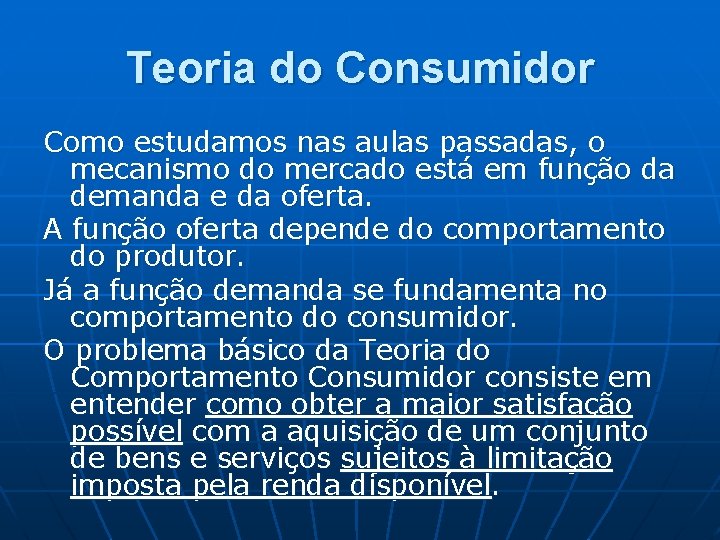 Teoria do Consumidor

Como estudamos nas aulas passadas, o mecanismo do mercado está em função da demanda e da oferta.

A função oferta depende do comportamento do produtor.

Já a função demanda se fundamenta no comportamento do consumidor.

O problema básico da Teoria do Comportamento Consumidor consiste em entender como obter a maior satisfação possível com a aquisição de um conjunto de bens e serviços sujeitos à limitação imposta pela renda disponível.